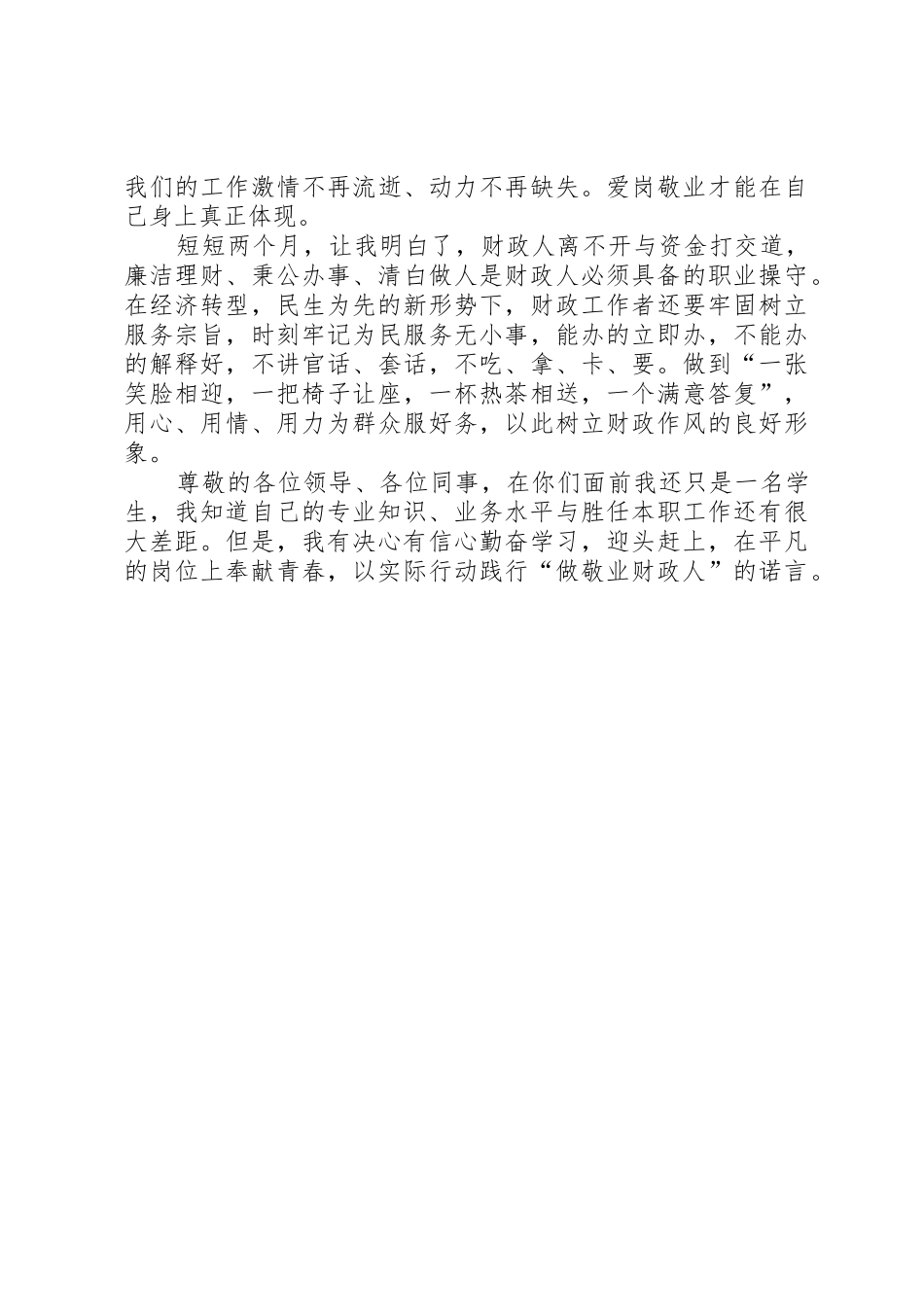 我们的工作激情不再流逝、动力不再缺失。爱岗敬业才能在自己身上真正体现。

短短两个月，让我明白了，财政人离不开与资金打交道，廉洁理财、秉公办事、清白做人是财政人必须具备的职业操守。在经济转型，民生为先的新形势下，财政工作者还要牢固树立服务宗旨，时刻牢记为民服务无小事，能办的立即办，不能办的解释好，不讲官话、套话，不吃、拿、卡、要。做到“一张笑脸相迎，一把椅子让座，一杯热茶相送，一个满意答复”，用心、用情、用力为群众服好务，以此树立财政作风的良好形象。

尊敬的各位领导、各位同事，在你们面前我还只是一名学生，我知道自己的专业知识、业务水平与胜任本职工作还有很大差距。但是，我有决心有信心勤奋学习，迎头赶上，在平凡的岗位上奉献青春，以实际行动践行“做敬业财政人”的诺言。